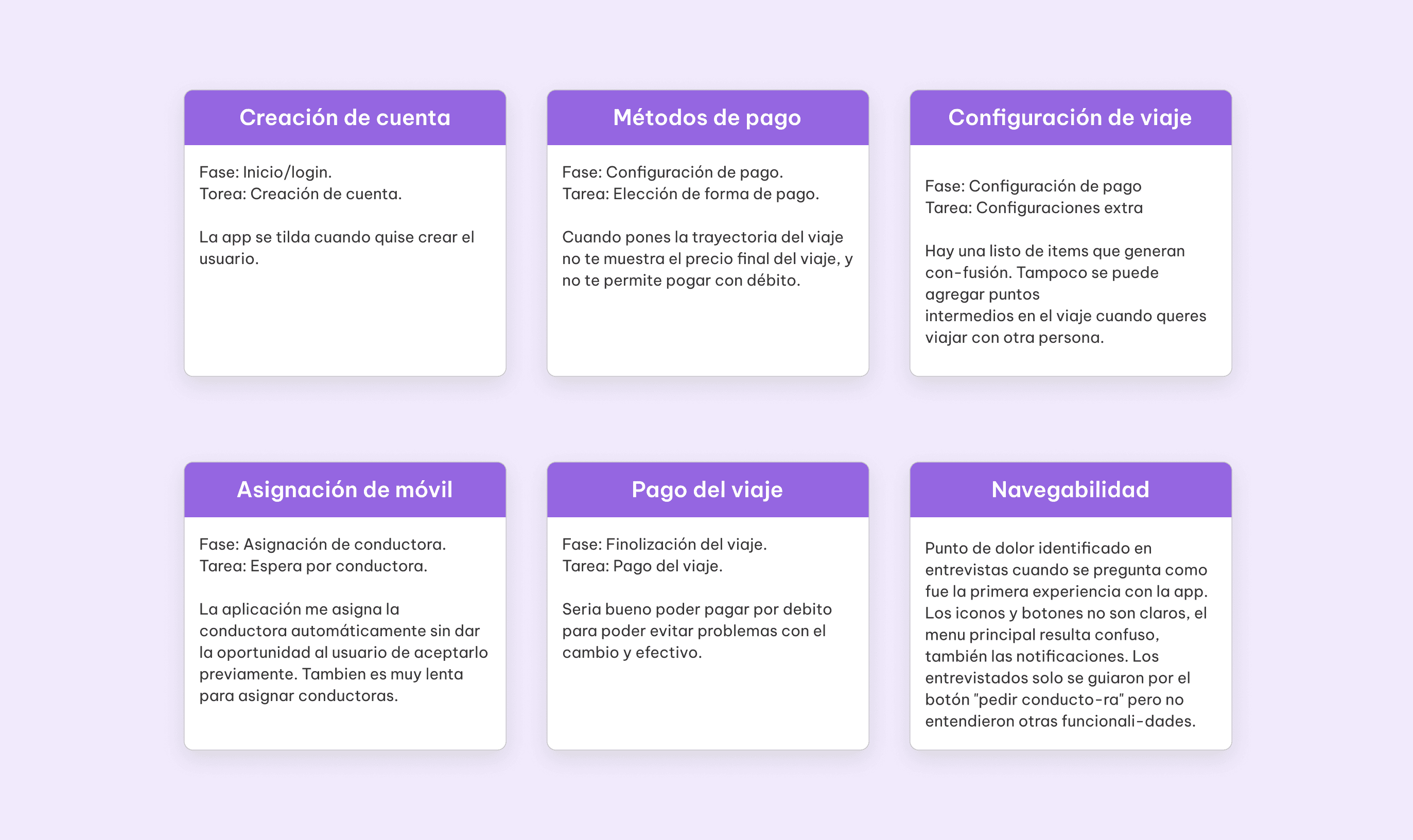 Creación de cuenta

Fase: Inicio/login.
Torea: Creación de cuenta.

La app se tilda cuando quise crear el usuario.

Métodos de pago

Fase: Configuración de pago.
Tarea: Elección de forma de pago.

Cuando pones la trayectoria del viaje no te muestra el precio final del viaje, y no te permite pogar con débito.

Configuración de viaje

Fase: Configuración de pago
Tarea: Configuraciones extra

Hay una listo de items que generan con-fusión. Tampoco se puede agregar puntos
intermedios en el viaje cuando queres viajar con otra persona.

Asignación de móvil

Fase: Asignación de conductora.
Tarea: Espera por conductora.

La aplicación me asigna la conductora automáticamente sin dar la oportunidad al usuario de aceptarlo previamente. Tambien es muy lenta para asignar conductoras.

Pago del viaje

Fase: Finolización del viaje.
Tarea: Pago del viaje.

Seria bueno poder pagar por debito para poder evitar problemas con el cambio y efectivo.

Navegabilidad

Punto de dolor identificado en entrevistas cuando se pregunta como fue la primera experiencia con la app. Los iconos y botones no son claros, el menu principal resulta confuso, también las notificaciones. Los entrevistados solo se guiaron por el botón "pedir conducto-ra" pero no entendieron otras funcionali-dades.